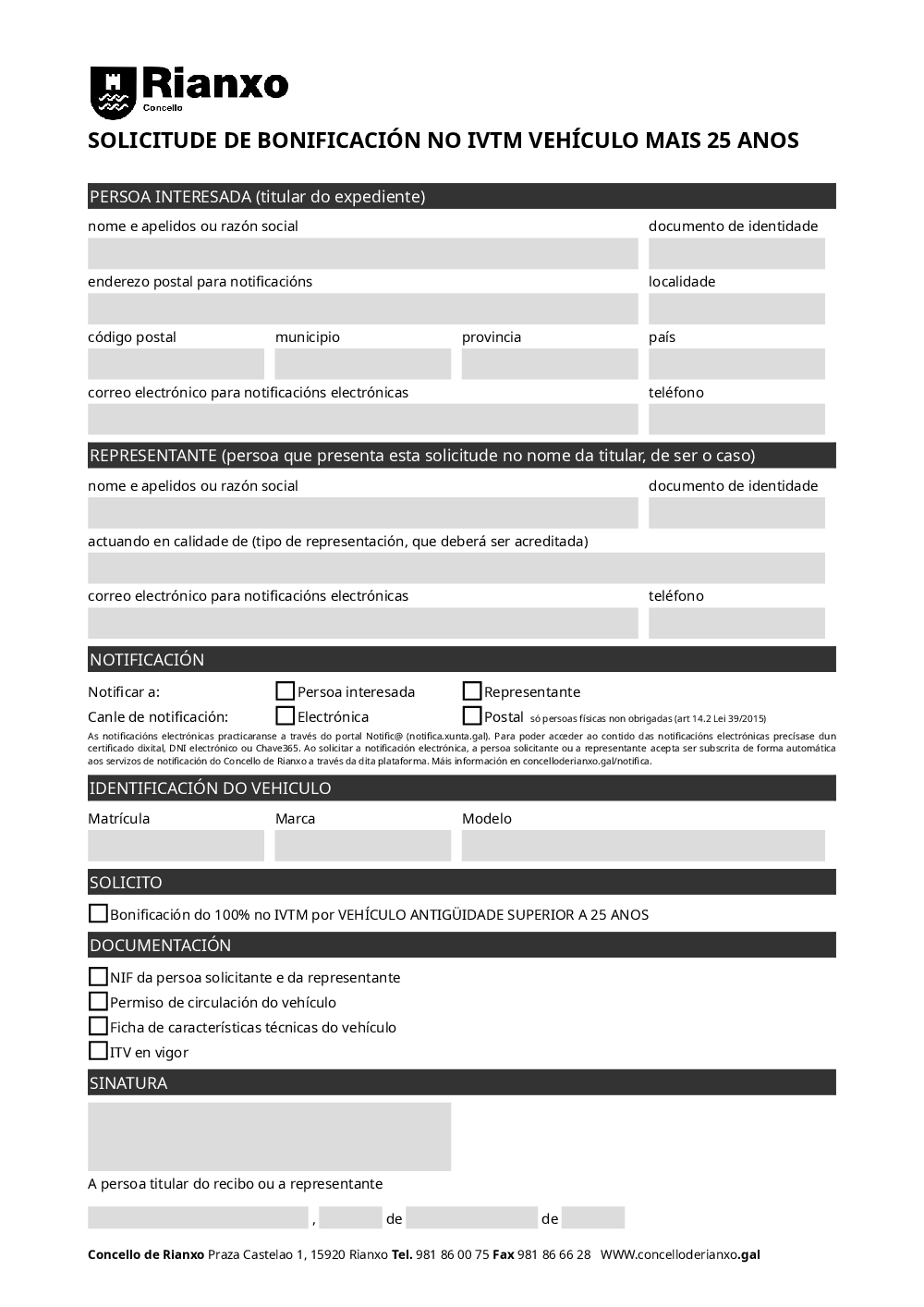 Rianxo
Concello

SOLICITUDE DE BONIFICACIÓN NO IVTM VEHÍCULO MAIS 25 ANOS

PERSOA INTERESADA (titular do expediente)

nome e apelidos ou razón social

documento de identidade

enderezo postal para notificacións

localidade

código postal

municipio

provincia

país

correo electrónico para notificacións electrónicas

teléfono

REPRESENTANTE (persoa que presenta esta solicitude no nome da titular, de ser o caso)

nome e apelidos ou razón social

documento de identidade

actuando en calidade de (tipo de representación, que deberá ser acreditada)

correo electrónico para notificacións electrónicas

teléfono

NOTIFICACIÓN

Notificar a: Persoa interesada Representante

Canle de notificación: Electrónica Postal só persoas físicas non obrigadas (art 14.2 Lei 39/2015)

As notificacións electrónicas practicaranse a través do portal Notific@ (notifica.xunta.gal). Para poder acceder ao contido das notificacións electrónicas precísase dun certificado dixital, DNI electrónico ou Chave365. Ao solicitar a notificación electrónica, a persoa solicitante ou a representante acepta ser subscrita de forma automática aos servizos de notificación do Concello de Rianxo a través da dita plataforma. Máis información en concelloderianxo.gal/notifica.

IDENTIFICACIÓN DO VEHICULO

Matrícula

Marca

Modelo

SOLICITO

Bonificación do 100% no IVTM por VEHÍCULO ANTIGÜIDADE SUPERIOR A 25 ANOS

DOCUMENTACIÓN

NIF da persoa solicitante e da representante
Permiso de circulación do vehículo
Ficha de características técnicas do vehículo
ITV en vigor

SINATURA

A persoa titular do recibo ou a representante

, de de

Concello de Rianxo Praza Castelao 1, 15920 Rianxo Tel. 981 86 00 75 Fax 981 86 66 28 WWW.concelloderianxo.gal